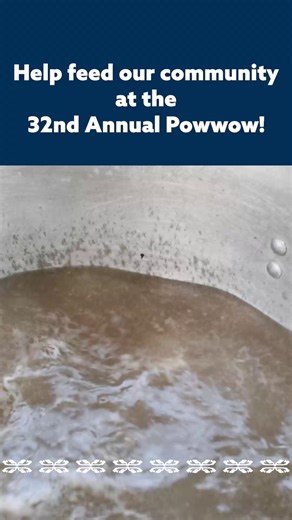 Help feed our community at the 32nd Annual Powwow!